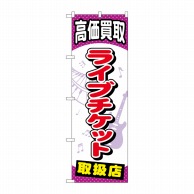 高価買取

ライブチケット

取扱店